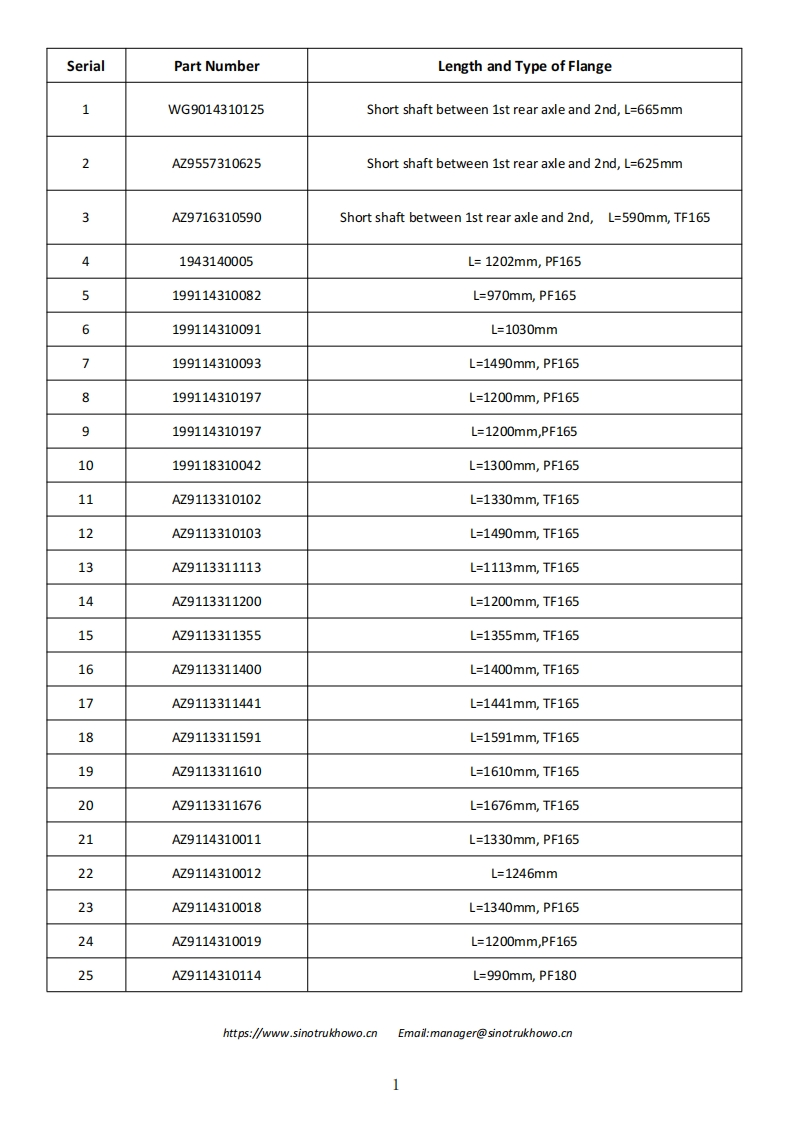 | Serial | Part Number | Length and Type of Flange |
|---|---|---|
| 1 | WG9014310125 | Short shaft between 1st rear axle and 2nd, L=665mm |
| 2 | AZ9557310625 | Short shaft between 1st rear axle and 2nd, L=625mm |
| 3 | AZ9716310590 | Short shaft between 1st rear axle and 2nd, L=590mm, TF165 |
| 4 | 1943140005 | L= 1202mm, PF165 |
| 5 | 199114310082 | L=970mm, PF165 |
| 6 | 199114310091 | L=1030mm |
| 7 | 199114310093 | L=1490mm, PF165 |
| 8 | 199114310197 | L=1200mm, PF165 |
| 9 | 199114310197 | L=1200mm,PF165 |
| 10 | 199118310042 | L=1300mm, PF165 |
| 11 | AZ9113310102 | L=1330mm, TF165 |
| 12 | AZ9113310103 | L=1490mm, TF165 |
| 13 | AZ9113311113 | L=1113mm, TF165 |
| 14 | AZ9113311200 | L=1200mm, TF165 |
| 15 | AZ9113311355 | L=1355mm, TF165 |
| 16 | AZ9113311400 | L=1400mm, TF165 |
| 17 | AZ9113311441 | L=1441mm, TF165 |
| 18 | AZ9113311591 | L=1591mm, TF165 |
| 19 | AZ9113311610 | L=1610mm, TF165 |
| 20 | AZ9113311676 | L=1676mm, TF165 |
| 21 | AZ9114310011 | L=1330mm, PF165 |
| 22 | AZ9114310012 | L=1246mm |
| 23 | AZ9114310018 | L=1340mm, PF165 |
| 24 | AZ9114310019 | L=1200mm,PF165 |
| 25 | AZ9114310114 | L=990mm, PF180 |

https://www.sinotrukhowo.cn Email:manager@sinotrukhowo.cn

1